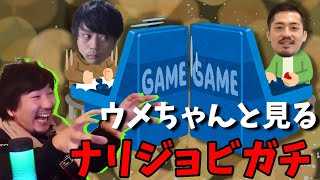 GAME
GAME
ウメちゃんと見る
ナリジョビガチ